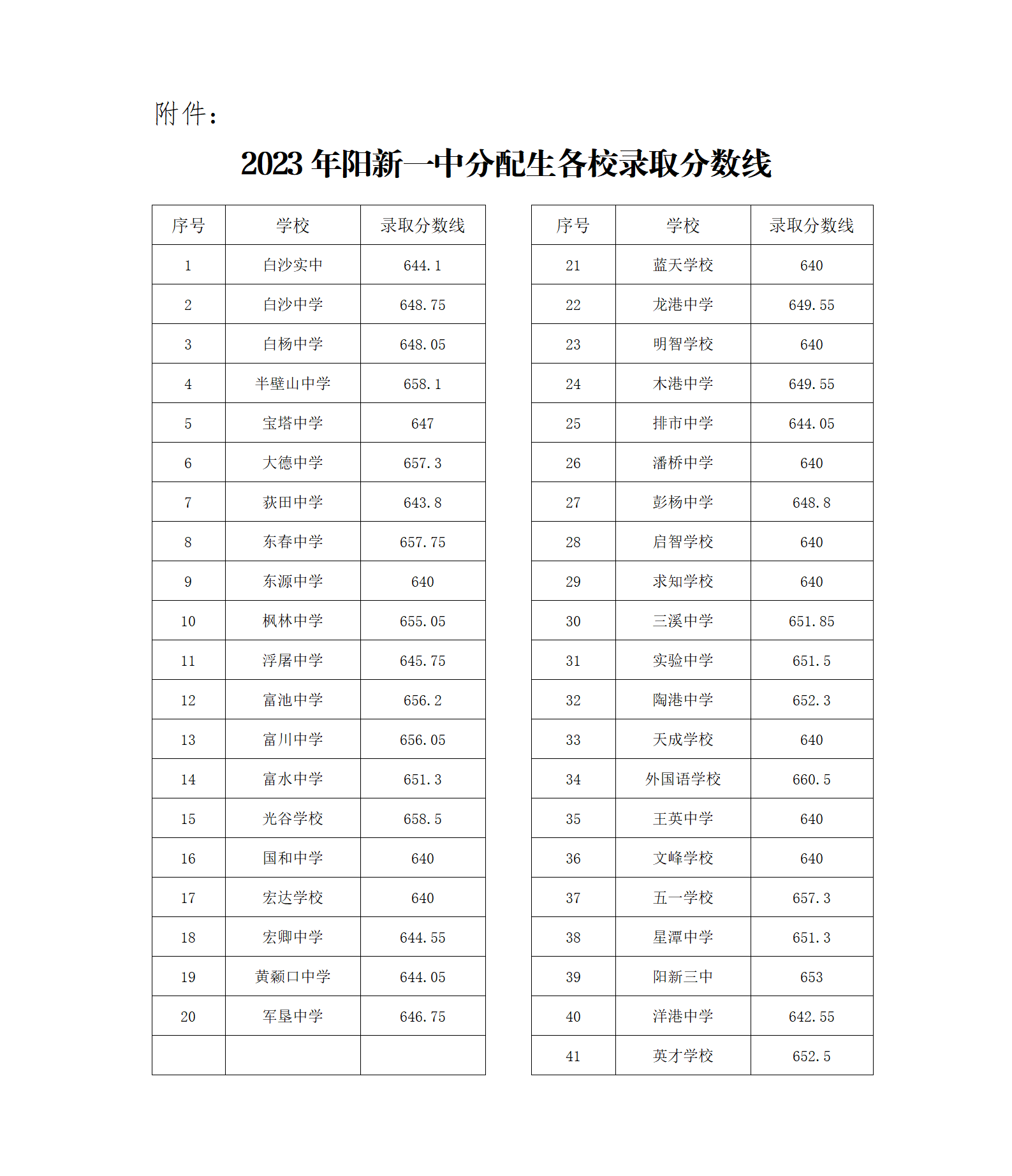 附件：

2023 年阳新一中分配生各校录取分数线

| 序号 | 学校 | 录取分数线 |
|---|---|---|
| 1 | 白沙实中 | 644.1 |
| 2 | 白沙中学 | 648.75 |
| 3 | 白杨中学 | 648.05 |
| 4 | 半壁山中学 | 658.1 |
| 5 | 宝塔中学 | 647 |
| 6 | 大德中学 | 657.3 |
| 7 | 荻田中学 | 643.8 |
| 8 | 东春中学 | 657.75 |
| 9 | 东源中学 | 640 |
| 10 | 枫林中学 | 655.05 |
| 11 | 浮屠中学 | 645.75 |
| 12 | 富池中学 | 656.2 |
| 13 | 富川中学 | 656.05 |
| 14 | 富水中学 | 651.3 |
| 15 | 光谷学校 | 658.5 |
| 16 | 国和中学 | 640 |
| 17 | 宏达学校 | 640 |
| 18 | 宏卿中学 | 644.55 |
| 19 | 黄颡口中学 | 644.05 |
| 20 | 军垦中学 | 646.75 |
| | | |

| 序号 | 学校 | 录取分数线 |
|---|---|---|
| 21 | 蓝天学校 | 640 |
| 22 | 龙港中学 | 649.55 |
| 23 | 明智学校 | 640 |
| 24 | 木港中学 | 649.55 |
| 25 | 排市中学 | 644.05 |
| 26 | 潘桥中学 | 640 |
| 27 | 彭杨中学 | 648.8 |
| 28 | 启智学校 | 640 |
| 29 | 求知学校 | 640 |
| 30 | 三溪中学 | 651.85 |
| 31 | 实验中学 | 651.5 |
| 32 | 陶港中学 | 652.3 |
| 33 | 天成学校 | 640 |
| 34 | 外国语学校 | 660.5 |
| 35 | 王英中学 | 640 |
| 36 | 文峰学校 | 640 |
| 37 | 五一学校 | 657.3 |
| 38 | 星潭中学 | 651.3 |
| 39 | 阳新三中 | 653 |
| 40 | 洋港中学 | 642.55 |
| 41 | 英才学校 | 652.5 |